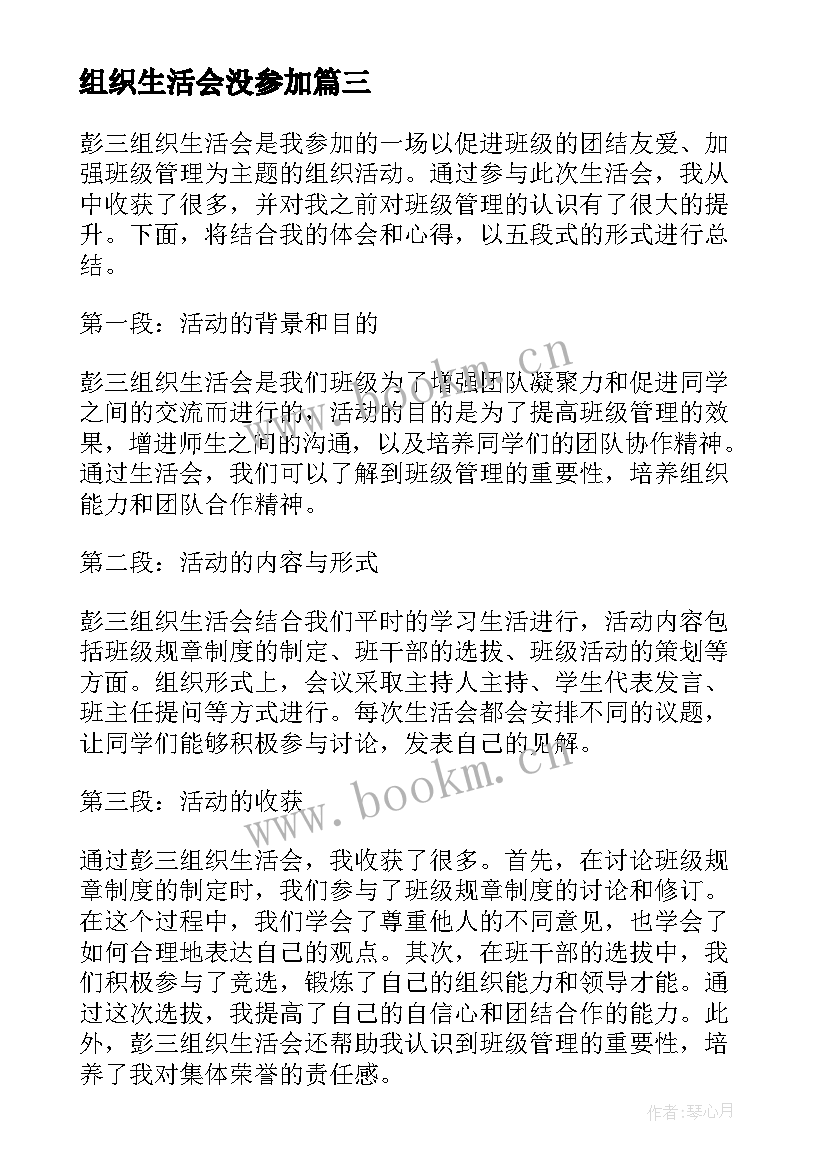 组织生活会没参加篇三

彭三组织生活会是我参加的一场以促进班级的团结友爱、加强班级管理为主题的组织活动。通过参与此次生活会，我从中收获了很多，并对我之前对班级管理的认识有了很大的提升。下面，将结合我的体会和心得，以五段式的形式进行总结。

第一段：活动的背景和目的

彭三组织生活会是我们班级为了增强团队凝聚力和促进同学之间的交流而进行的，活动的目的是为了提高班级管理的效果，增进师生之间的沟通，以及培养同学们的团队协作精神。通过生活会，我们可以了解到班级管理的重要性，培养组织能力和团队合作精神。

第二段：活动的内容与形式

彭三组织生活会结合我们平时的学习生活进行，活动内容包括班级规章制度的制定、班干部的选拔、班级活动的策划等方面。组织形式上，会议采取主持人主持、学生代表发言、班主任提问等方式进行。每次生活会都会安排不同的议题，让同学们能够积极参与讨论，发表自己的见解。

第三段：活动的收获

通过彭三组织生活会，我收获了很多。首先，在讨论班级规章制度的制定时，我们参与了班级规章制度的讨论和修订。在这个过程中，我们学会了尊重他人的不同意见，也学会了如何合理地表达自己的观点。其次，在班干部的选拔中，我们积极参与了竞选，锻炼了自己的组织能力和领导才能。通过这次选拔，我提高了自己的自信心和团结合作的能力。此外，彭三组织生活会还帮助我认识到班级管理的重要性，培养了我对集体荣誉的责任感。

www.bookm.cn

www.bookm.cn

作者:琴心月